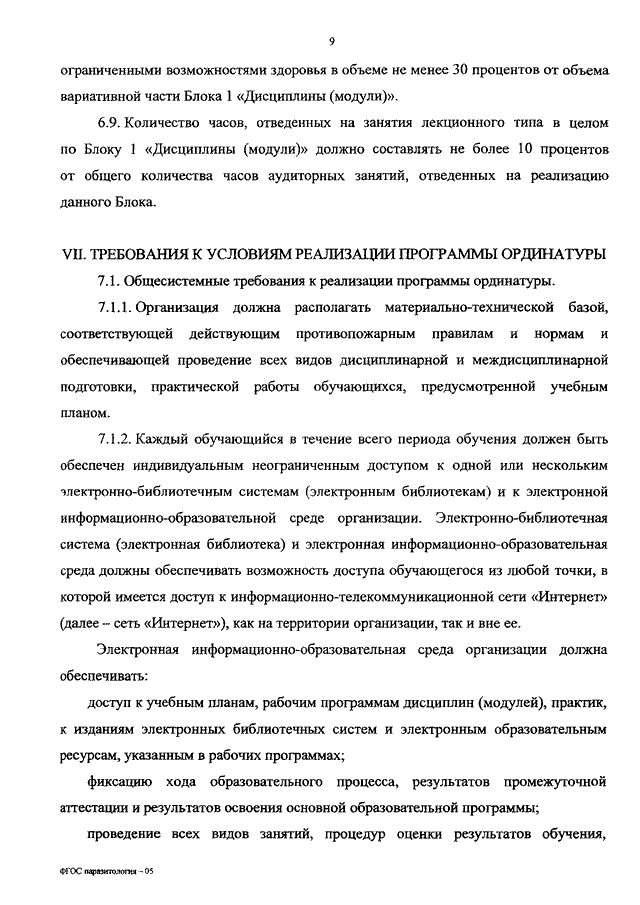 9

ограниченными возможностями здоровья в объеме не менее 30 процентов от объема вариативной части Блока 1 «Дисциплины (модули)».

6.9. Количество часов, отведенных на занятия лекционного типа в целом по Блоку 1 «Дисциплины (модули)» должно составлять не более 10 процентов от общего количества часов аудиторных занятий, отведенных на реализацию данного Блока.

VII. ТРЕБОВАНИЯ К УСЛОВИЯМ РЕАЛИЗАЦИИ ПРОГРАММЫ ОРДИНАТУРЫ

7.1. Общесистемные требования к реализации программы ординатуры.

7.1.1. Организация должна располагать материально-технической базой, соответствующей действующим противопожарным правилам и нормам и обеспечивающей проведение всех видов дисциплинарной и междисциплинарной подготовки, практической работы обучающихся, предусмотренной учебным планом.

7.1.2. Каждый обучающийся в течение всего периода обучения должен быть обеспечен индивидуальным неограниченным доступом к одной или нескольким электронно-библиотечным системам (электронным библиотекам) и к электронной информационно-образовательной среде организации. Электронно-библиотечная система (электронная библиотека) и электронная информационно-образовательная среда должны обеспечивать возможность доступа обучающегося из любой точки, в которой имеется доступ к информационно-телекоммуникационной сети «Интернет» (далее – сеть «Интернет»), как на территории организации, так и вне ее.

Электронная информационно-образовательная среда организации должна обеспечивать:

доступ к учебным планам, рабочим программам дисциплин (модулей), практик, к изданиям электронных библиотечных систем и электронным образовательным ресурсам, указанным в рабочих программах;

фиксацию хода образовательного процесса, результатов промежуточной аттестации и результатов освоения основной образовательной программы;

проведение всех видов занятий, процедур оценки результатов обучения,

ФГОС паразитология – 05